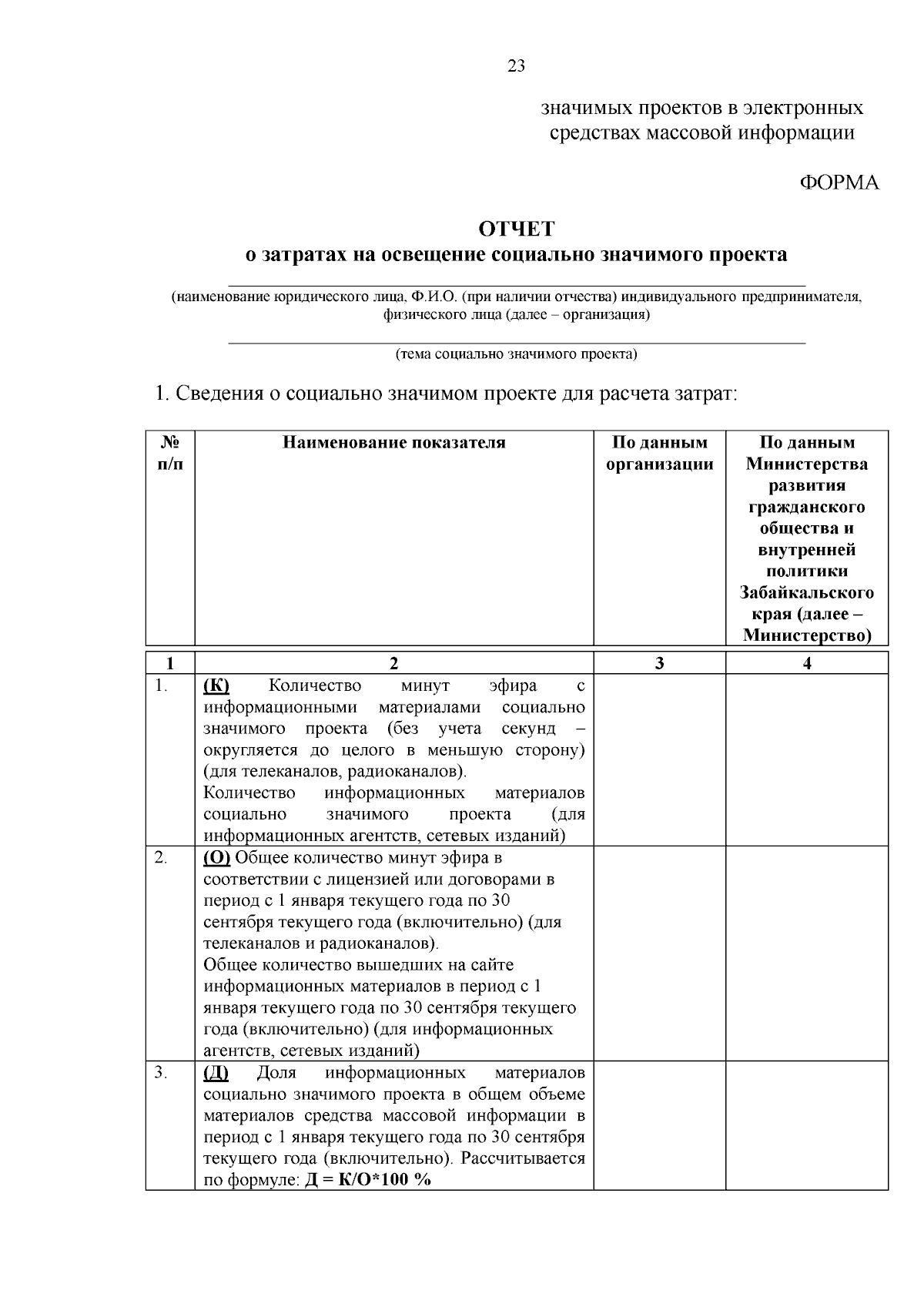 23

значимых проектов в электронных средствах массовой информации

ФОРМА

ОТЧЕТ
о затратах на освещение социально значимого проекта

____
(наименование юридического лица, Ф.И.О. (при наличии отчества) индивидуального предпринимателя, физического лица (далее – организация)

____
(тема социально значимого проекта)

1. Сведения о социально значимом проекте для расчета затрат:

| № п/п | Наименование показателя | По данным организации | По данным Министерства развития гражданского общества и внутренней политики Забайкальского края (далее – Министерство) |
|---|---|---|---|
| 1 | 2 | 3 | 4 |
| 1. | (К) Количество минут эфира с информационными материалами социально значимого проекта (без учета секунд – округляется до целого в меньшую сторону) (для телеканалов, радиоканалов). Количество информационных материалов социально значимого проекта (для информационных агентств, сетевых изданий) | | |
| 2. | (О) Общее количество минут эфира в соответствии с лицензией или договорами в период с 1 января текущего года по 30 сентября текущего года (включительно) (для телеканалов и радиоканалов). Общее количество вышедших на сайте информационных материалов в период с 1 января текущего года по 30 сентября текущего года (включительно) (для информационных агентств, сетевых изданий) | | |
| 3. | (Д) Доля информационных материалов социально значимого проекта в общем объеме материалов средства массовой информации в период с 1 января текущего года по 30 сентября текущего года (включительно). Рассчитывается по формуле: Д = К/О*100 % | | |